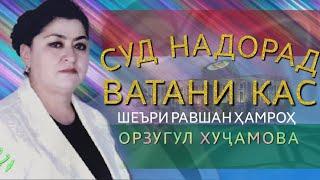 СУД НАДОРАД
ВАТАНИ КАС
ШЕЪРИ РАВШАН ҲАМРОҲ
ОРЗУГУЛ ХУҶАМОВА